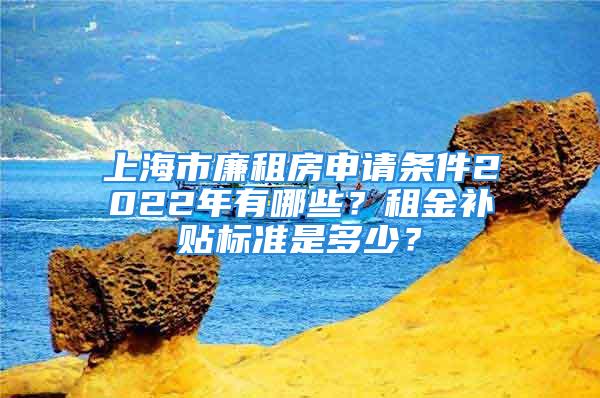 上海市廉租房申请条件2022年有哪些？租金补贴标准是多少？